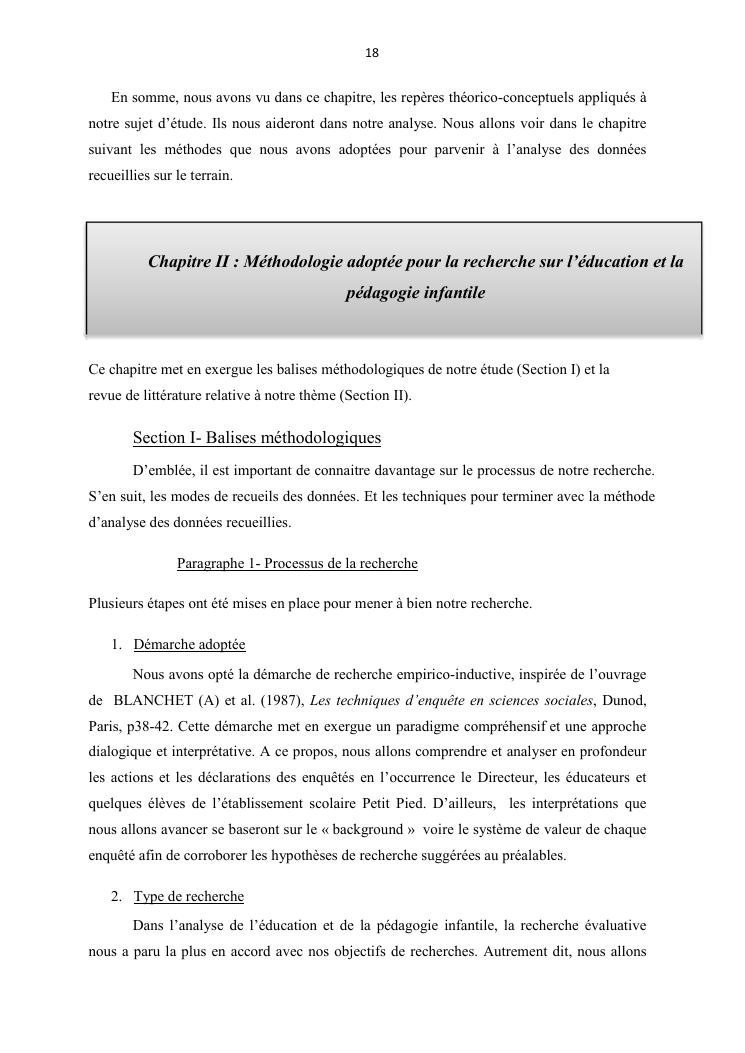 18

En somme, nous avons vu dans ce chapitre, les repères théorico-conceptuels appliqués à notre sujet d'étude. Ils nous aideront dans notre analyse. Nous allons voir dans le chapitre suivant les méthodes que nous avons adoptées pour parvenir à l'analyse des données recueillies sur le terrain.

Chapitre II : Méthodologie adoptée pour la recherche sur l'éducation et la pédagogie infantile

Ce chapitre met en exergue les balises méthodologiques de notre étude (Section I) et la revue de littérature relative à notre thème (Section II).

Section I- Balises méthodologiques

D'emblée, il est important de connaitre davantage sur le processus de notre recherche. S'en suit, les modes de recueils des données. Et les techniques pour terminer avec la méthode d'analyse des données recueillies.

Paragraphe 1- Processus de la recherche

Plusieurs étapes ont été mises en place pour mener à bien notre recherche.

1. Démarche adoptée

Nous avons opté la démarche de recherche empirico-inductive, inspirée de l'ouvrage de BLANCHET (A) et al. (1987), Les techniques d'enquête en sciences sociales, Dunod, Paris, p38-42. Cette démarche met en exergue un paradigme compréhensif et une approche dialogique et interprétative. A ce propos, nous allons comprendre et analyser en profondeur les actions et les déclarations des enquêtés en l'occurrence le Directeur, les éducateurs et quelques élèves de l'établissement scolaire Petit Pied. D'ailleurs, les interprétations que nous allons avancer se baseront sur le « background » voire le système de valeur de chaque enquêté afin de corroborer les hypothèses de recherche suggérées au préalables.

2. Type de recherche

Dans l'analyse de l'éducation et de la pédagogie infantile, la recherche évaluative nous a paru la plus en accord avec nos objectifs de recherches. Autrement dit, nous allons